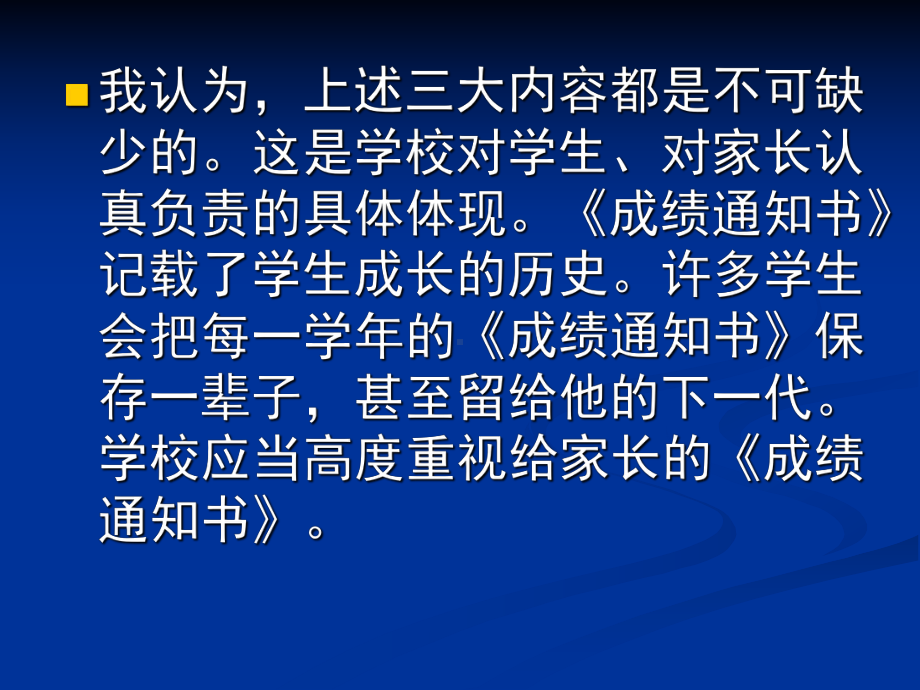 我认为，上述三大内容都是不可缺少的。这是学校对学生、对家长认真负责的具体体现。《成绩通知书》记载了学生成长的历史。许多学生会把每一学年的《成绩通知书》保存一辈子，甚至留给他的下一代。学校应当高度重视给家长的《成绩通知书》。